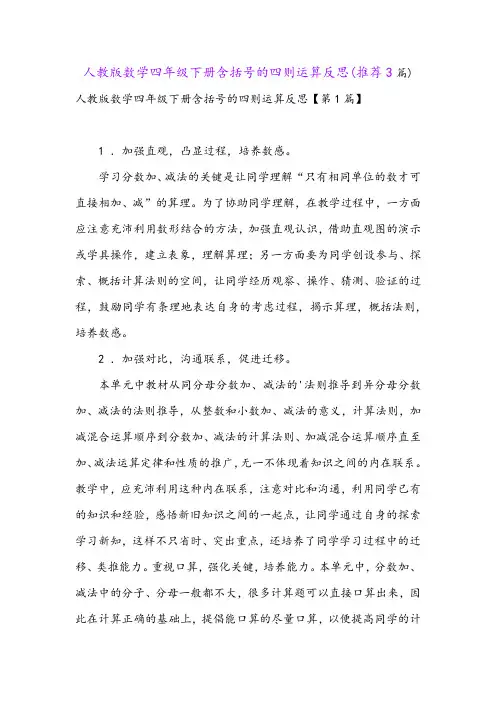 人教版数学四年级下册含括号的四则运算反思(推荐3篇)

人教版数学四年级下册含括号的四则运算反思【第1篇】

1．加强直观，凸显过程，培养数感。

学习分数加、减法的关键是让同学理解“只有相同单位的数才可直接相加、减”的算理。为了协助同学理解，在教学过程中，一方面应注意充沛利用数形结合的方法，加强直观认识，借助直观图的演示或学具操作，建立表象，理解算理；另一方面要为同学创设参与、探索、概括计算法则的空间，让同学经历观察、操作、猜测、验证的过程，鼓励同学有条理地表达自身的考虑过程，揭示算理，概括法则，培养数感。

2．加强对比，沟通联系，促进迁移。

本单元中教材从同分母分数加、减法的'法则推导到异分母分数加、减法的法则推导，从整数和小数加、减法的意义，计算法则，加减混合运算顺序到分数加、减法的计算法则、加减混合运算顺序直至加、减法运算定律和性质的推广，无一不体现着知识之间的内在联系。教学中，应充沛利用这种内在联系，注意对比和沟通，利用同学已有的知识和经验，感悟新旧知识之间的一起点，让同学通过自身的探索学习新知，这样不只省时、突出重点，还培养了同学学习过程中的迁移、类推能力。重视口算，强化关键，培养能力。本单元中，分数加、减法中的分子、分母一般都不大，很多计算题可以直接口算出来，因此在计算正确的基础上，提倡能口算的尽量口算，以便提高同学的计